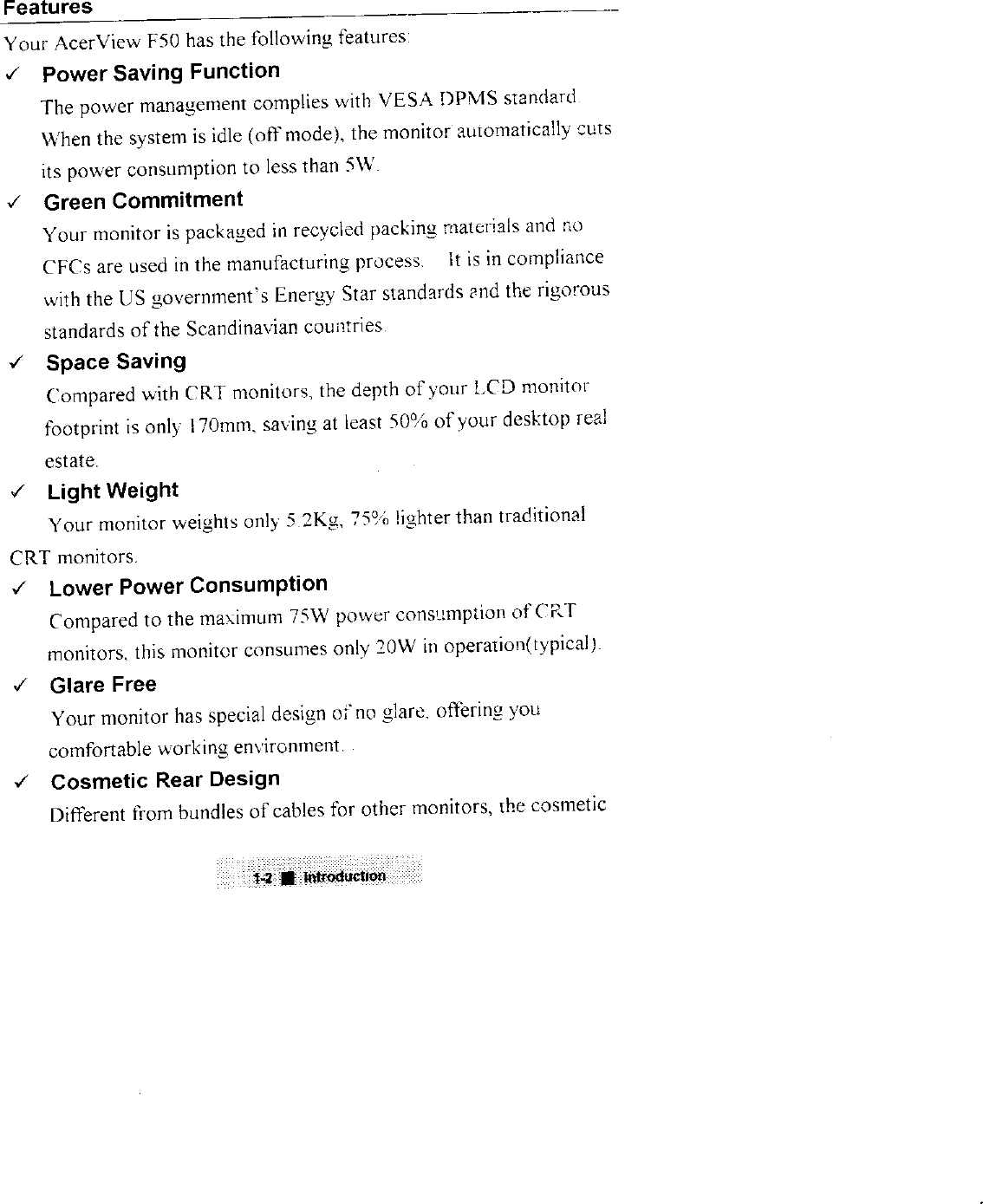 Features

Your AcerView F50 has the following features:

✓ Power Saving Function

The power management complies with VESA DPMS standard. When the system is idle (off mode), the monitor automatically cuts its power consumption to less than 5W.

✓ Green Commitment

Your monitor is packaged in recycled packing materials and no CFCs are used in the manufacturing process. It is in compliance with the US government's Energy Star standards and the rigorous standards of the Scandinavian countries.

✓ Space Saving

Compared with CRT monitors, the depth of your LCD monitor footprint is only 170mm, saving at least 50% of your desktop real estate.

✓ Light Weight

Your monitor weights only 5.2Kg, 75% lighter than traditional CRT monitors.

✓ Lower Power Consumption

Compared to the maximum 75W power consumption of CRT monitors, this monitor consumes only 20W in operation(typical).

✓ Glare Free

Your monitor has special design of no glare, offering you comfortable working environment.

✓ Cosmetic Rear Design

Different from bundles of cables for other monitors, the cosmetic

1-2 ■ Introduction